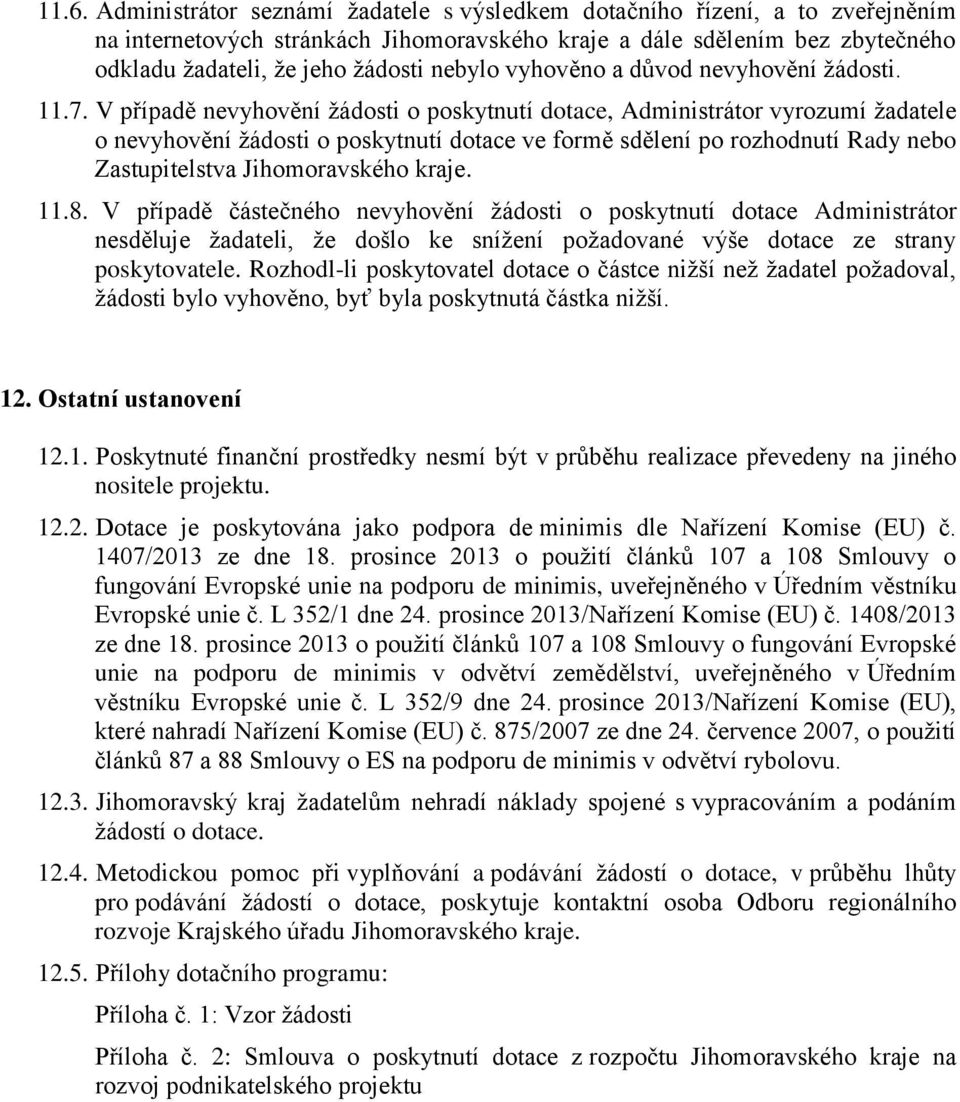 11.6. Administrátor seznámí žadatele s výsledkem dotačního řízení, a to zveřejněním na internetových stránkách Jihomoravského kraje a dále sdělením bez zbytečného odkladu žadateli, že jeho žádosti nebylo vyhověno a důvod nevyhovění žádosti.

11.7. V případě nevyhovění žádosti o poskytnutí dotace, Administrátor vyrozumí žadatele o nevyhovění žádosti o poskytnutí dotace ve formě sdělení po rozhodnutí Rady nebo Zastupitelstva Jihomoravského kraje.

11.8. V případě částečného nevyhovění žádosti o poskytnutí dotace Administrátor nesděluje žadateli, že došlo ke snížení požadované výše dotace ze strany poskytovatele. Rozhodl-li poskytovatel dotace o částce nižší než žadatel požadoval, žádosti bylo vyhověno, byť byla poskytnutá částka nižší.

12. Ostatní ustanovení

12.1. Poskytnuté finanční prostředky nesmí být v průběhu realizace převedeny na jiného nositele projektu.

12.2. Dotace je poskytována jako podpora de minimis dle Nařízení Komise (EU) č. 1407/2013 ze dne 18. prosince 2013 o použití článků 107 a 108 Smlouvy o fungování Evropské unie na podporu de minimis, uveřejněného v Úředním věstníku Evropské unie č. L 352/1 dne 24. prosince 2013/Nařízení Komise (EU) č. 1408/2013 ze dne 18. prosince 2013 o použití článků 107 a 108 Smlouvy o fungování Evropské unie na podporu de minimis v odvětví zemědělství, uveřejněného v Úředním věstníku Evropské unie č. L 352/9 dne 24. prosince 2013/Nařízení Komise (EU), které nahradí Nařízení Komise (EU) č. 875/2007 ze dne 24. července 2007, o použití článků 87 a 88 Smlouvy o ES na podporu de minimis v odvětví rybolovu.

12.3. Jihomoravský kraj žadatelům nehradí náklady spojené s vypracováním a podáním žádostí o dotace.

12.4. Metodickou pomoc při vyplňování a podávání žádostí o dotace, v průběhu lhůty pro podávání žádostí o dotace, poskytuje kontaktní osoba Odboru regionálního rozvoje Krajského úřadu Jihomoravského kraje.

12.5. Přílohy dotačního programu:

Příloha č. 1: Vzor žádosti

Příloha č. 2: Smlouva o poskytnutí dotace z rozpočtu Jihomoravského kraje na rozvoj podnikatelského projektu